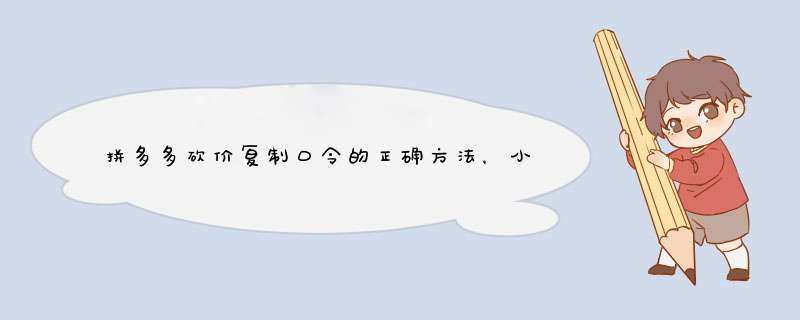 拼多多砍价复制口令的正确方法，小